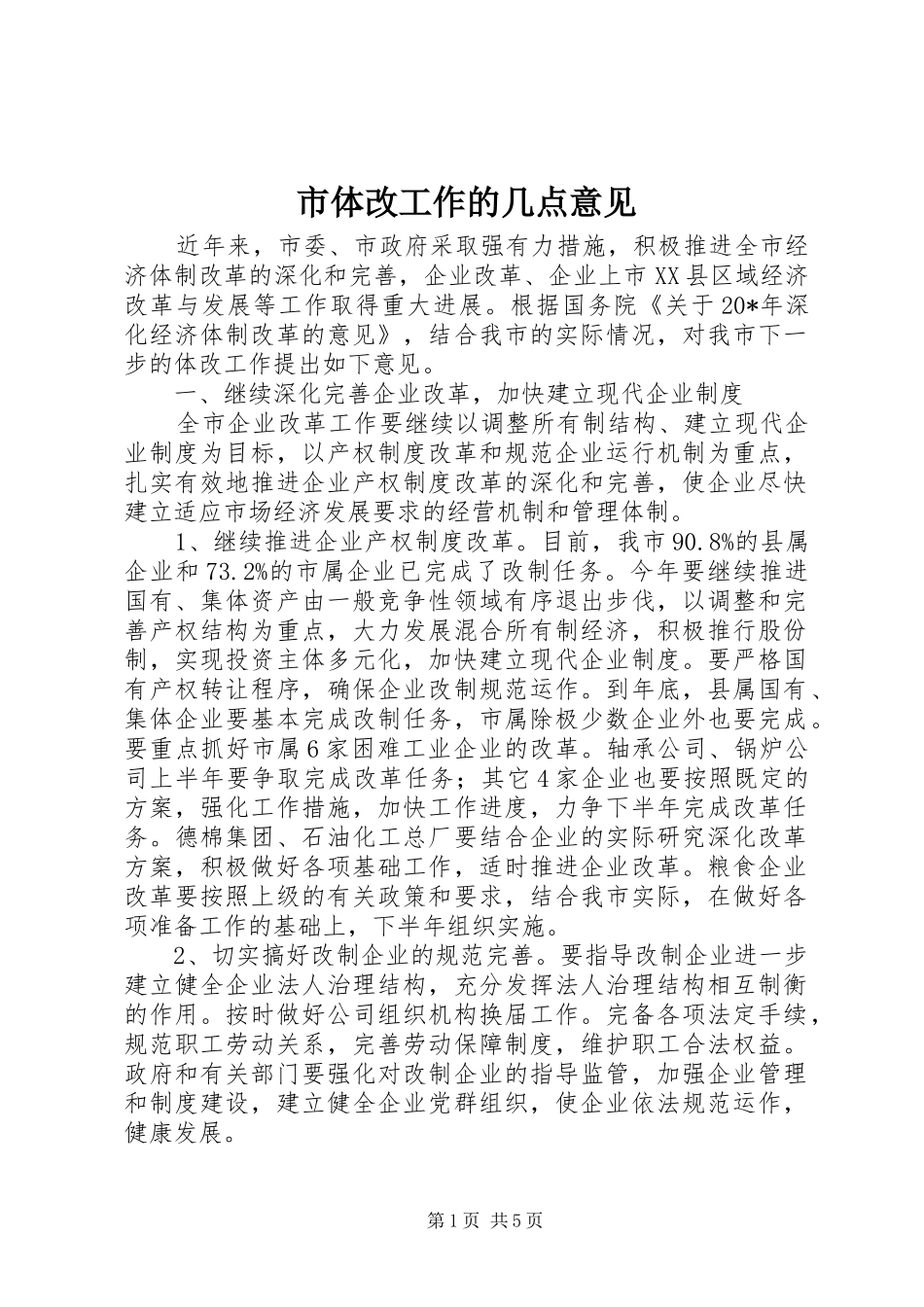 市体改工作的几点意见

近年来，市委、市政府采取强有力措施，积极推进全市经济体制改革的深化和完善，企业改革、企业上市XX县区域经济改革与发展等工作取得重大进展。根据国务院《关于20*年深化经济体制改革的意见》，结合我市的实际情况，对我市下一步的体改工作提出如下意见。

一、继续深化完善企业改革，加快建立现代企业制度

全市企业改革工作要继续以调整所有制结构、建立现代企业制度为目标，以产权制度改革和规范企业运行机制为重点，扎实有效地推进企业产权制度改革的深化和完善，使企业尽快建立适应市场经济发展要求的经营机制和管理体制。

1、继续推进企业产权制度改革。目前，我市90.8%的县属企业和73.2%的市属企业已完成了改制任务。今年要继续推进国有、集体资产由一般竞争性领域有序退出步伐，以调整和完善产权结构为重点，大力发展混合所有制经济，积极推行股份制，实现投资主体多元化，加快建立现代企业制度。要严格国有产权转让程序，确保企业改制规范运作。到年底，县属国有、集体企业要基本完成改制任务，市属除极少数企业外也要完成。要重点抓好市属6家困难工业企业的改革。轴承公司、锅炉公司上半年要争取完成改革任务；其它4家企业也要按照既定的方案，强化工作措施，加快工作进度，力争下半年完成改革任务。德棉集团、石油化工总厂要结合企业的实际研究深化改革方案，积极做好各项基础工作，适时推进企业改革。粮食企业改革要按照上级的有关政策和要求，结合我市实际，在做好各项准备工作的基础上，下半年组织实施。

2、切实搞好改制企业的规范完善。要指导改制企业进一步建立健全企业法人治理结构，充分发挥法人治理结构相互制衡的作用。按时做好公司组织机构换届工作。完备各项法定手续，规范职工劳动关系，完善劳动保障制度，维护职工合法权益。政府和有关部门要强化对改制企业的指导监管，加强企业管理和制度建设，建立健全企业党群组织，使企业依法规范运作，健康发展。

第1页 共5页